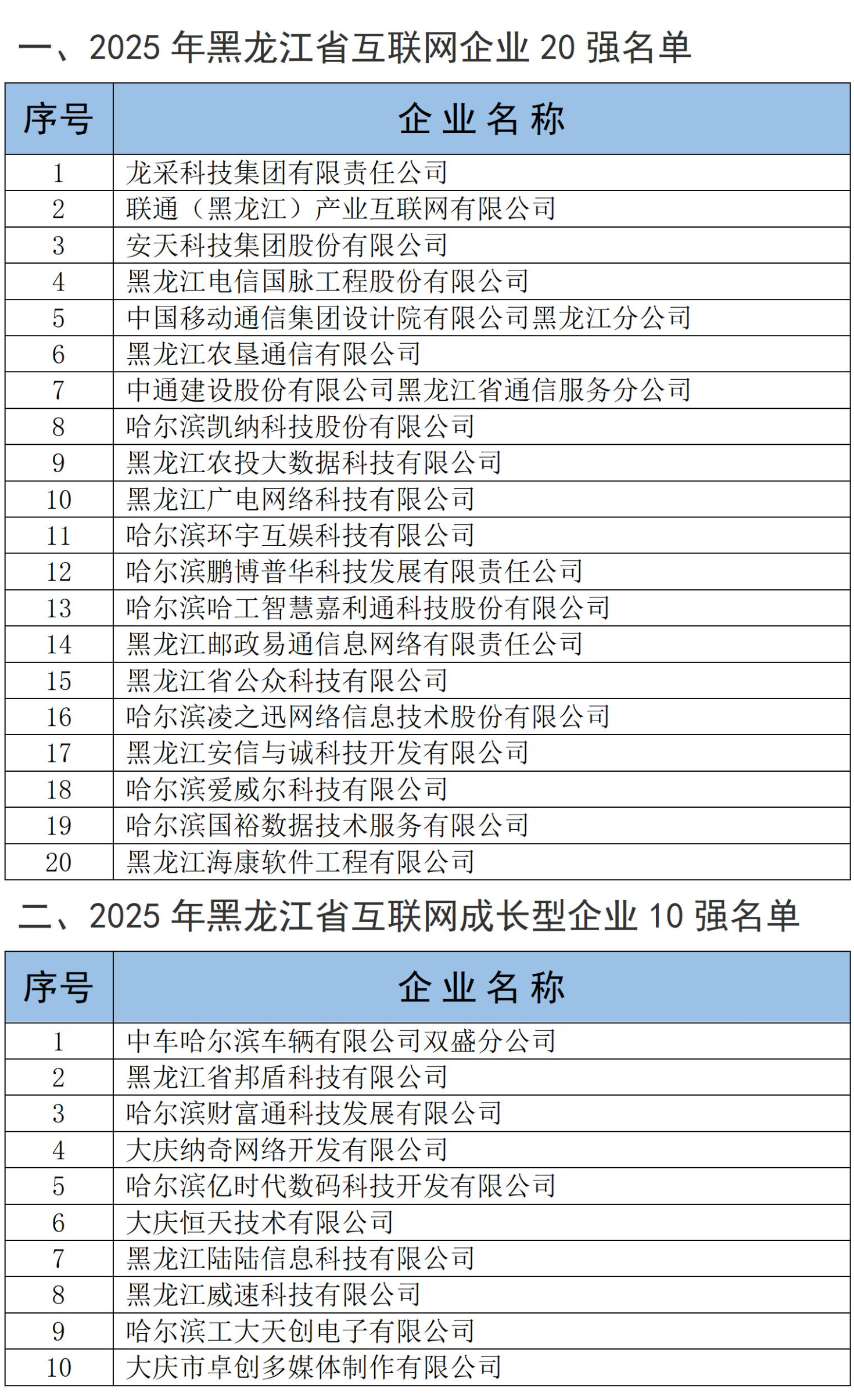 一、2025 年黑龙江省互联网企业 20 强名单

| 序号 | 企业名称 |
|---|---|
| 1 | 龙采科技集团有限责任公司 |
| 2 | 联通（黑龙江）产业互联网有限公司 |
| 3 | 安天科技集团股份有限公司 |
| 4 | 黑龙江电信国脉工程股份有限公司 |
| 5 | 中国移动通信集团设计院有限公司黑龙江分公司 |
| 6 | 黑龙江农垦通信有限公司 |
| 7 | 中通建设股份有限公司黑龙江省通信服务分公司 |
| 8 | 哈尔滨凯纳科技股份有限公司 |
| 9 | 黑龙江农投大数据科技有限公司 |
| 10 | 黑龙江广电网络科技有限公司 |
| 11 | 哈尔滨环宇互娱科技有限公司 |
| 12 | 哈尔滨鹏博普华科技发展有限责任公司 |
| 13 | 哈尔滨哈工智慧嘉利通科技股份有限公司 |
| 14 | 黑龙江邮政易通信息网络有限责任公司 |
| 15 | 黑龙江省公众科技有限公司 |
| 16 | 哈尔滨凌之迅网络信息技术股份有限公司 |
| 17 | 黑龙江安信与诚科技开发有限公司 |
| 18 | 哈尔滨爱威尔科技有限公司 |
| 19 | 哈尔滨国裕数据技术服务有限公司 |
| 20 | 黑龙江海康软件工程有限公司 |

二、2025 年黑龙江省互联网成长型企业 10 强名单

| 序号 | 企业名称 |
|---|---|
| 1 | 中车哈尔滨车辆有限公司双盛分公司 |
| 2 | 黑龙江省邦盾科技有限公司 |
| 3 | 哈尔滨财富通科技发展有限公司 |
| 4 | 大庆纳奇网络开发有限公司 |
| 5 | 哈尔滨亿时代数码科技开发有限公司 |
| 6 | 大庆恒天技术有限公司 |
| 7 | 黑龙江陆陆信息科技有限公司 |
| 8 | 黑龙江威速科技有限公司 |
| 9 | 哈尔滨工大天创电子有限公司 |
| 10 | 大庆市卓创多媒体制作有限公司 |